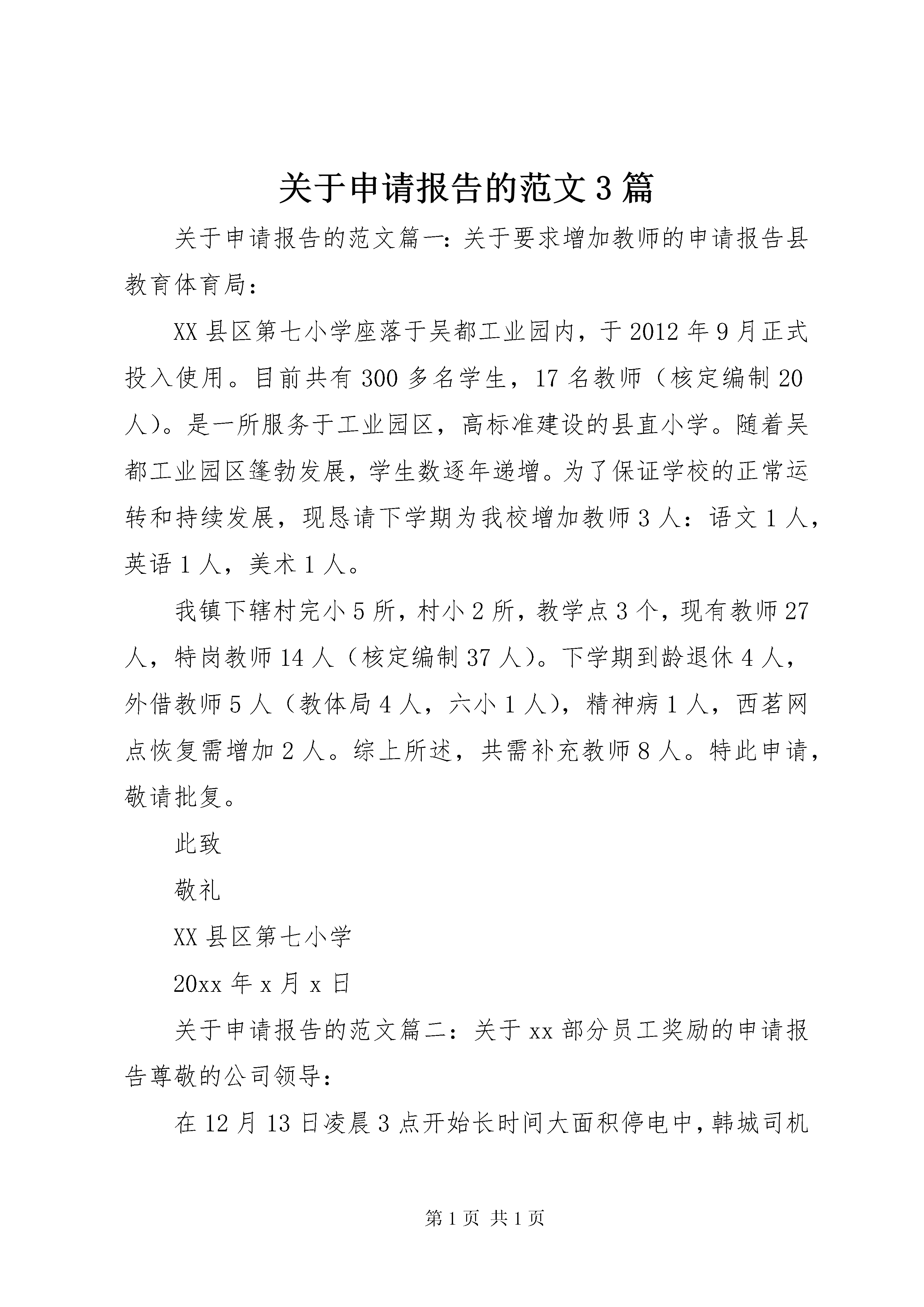 关于申请报告的范文3篇

关于申请报告的范文篇一：关于要求增加教师的申请报告县教育体育局：

XX县区第七小学座落于吴都工业园内，于2012年9月正式投入使用。目前共有300多名学生，17名教师（核定编制20人）。是一所服务于工业园区，高标准建设的县直小学。随着吴都工业园区篷勃发展，学生数逐年递增。为了保证学校的正常运转和持续发展，现恳请下学期为我校增加教师3人：语文1人，英语1人，美术1人。

我镇下辖村完小5所，村小2所，教学点3个，现有教师27人，特岗教师14人（核定编制37人）。下学期到龄退休4人，外借教师5人（教体局4人，六小1人），精神病1人，西茗网点恢复需增加2人。综上所述，共需补充教师8人。特此申请，敬请批复。

此致

敬礼

XX县区第七小学

20xx年x月x日

关于申请报告的范文篇二：关于xx部分员工奖励的申请报告尊敬的公司领导：

在12月13日凌晨3点开始长时间大面积停电中，韩城司机

第1页 共1页